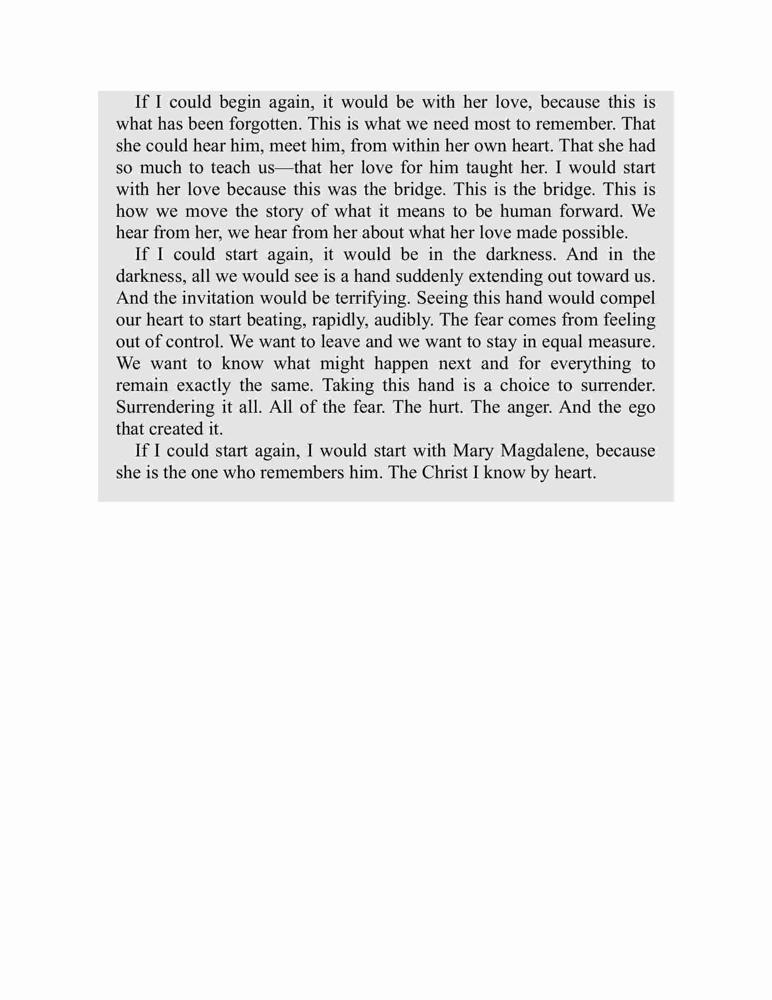 If I could begin again, it would be with her love, because this is what has been forgotten. This is what we need most to remember. That she could hear him, meet him, from within her own heart. That she had so much to teach us—that her love for him taught her. I would start with her love because this was the bridge. This is the bridge. This is how we move the story of what it means to be human forward. We hear from her, we hear from her about what her love made possible.

If I could start again, it would be in the darkness. And in the darkness, all we would see is a hand suddenly extending out toward us. And the invitation would be terrifying. Seeing this hand would compel our heart to start beating, rapidly, audibly. The fear comes from feeling out of control. We want to leave and we want to stay in equal measure. We want to know what might happen next and for everything to remain exactly the same. Taking this hand is a choice to surrender. Surrendering it all. All of the fear. The hurt. The anger. And the ego that created it.

If I could start again, I would start with Mary Magdalene, because she is the one who remembers him. The Christ I know by heart.